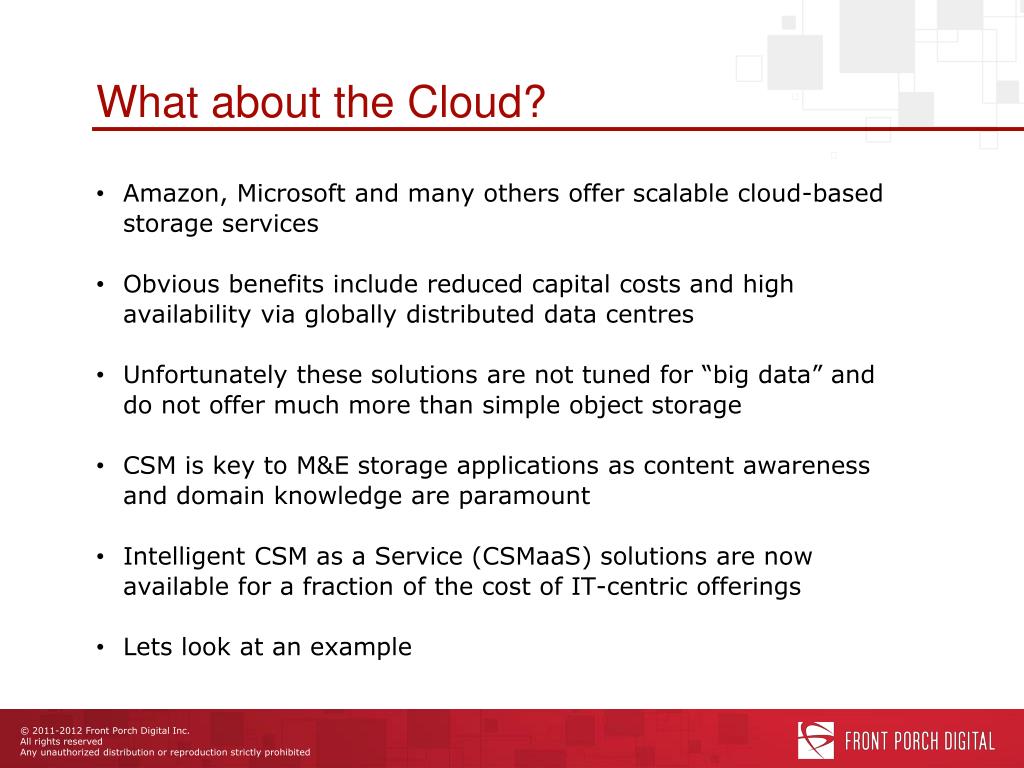 What about the Cloud?

• Amazon, Microsoft and many others offer scalable cloud-based storage services

• Obvious benefits include reduced capital costs and high availability via globally distributed data centres

• Unfortunately these solutions are not tuned for “big data” and do not offer much more than simple object storage

• CSM is key to M&E storage applications as content awareness and domain knowledge are paramount

• Intelligent CSM as a Service (CSMaaS) solutions are now available for a fraction of the cost of IT-centric offerings

• Lets look at an example

© 2011-2012 Front Porch Digital Inc.
All rights reserved
Any unauthorized distribution or reproduction strictly prohibited

FRONT PORCH DIGITAL